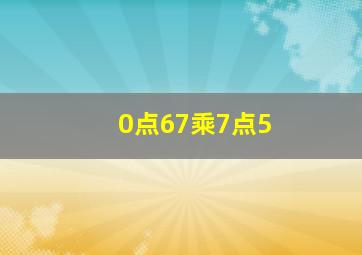 0点67乘7点5